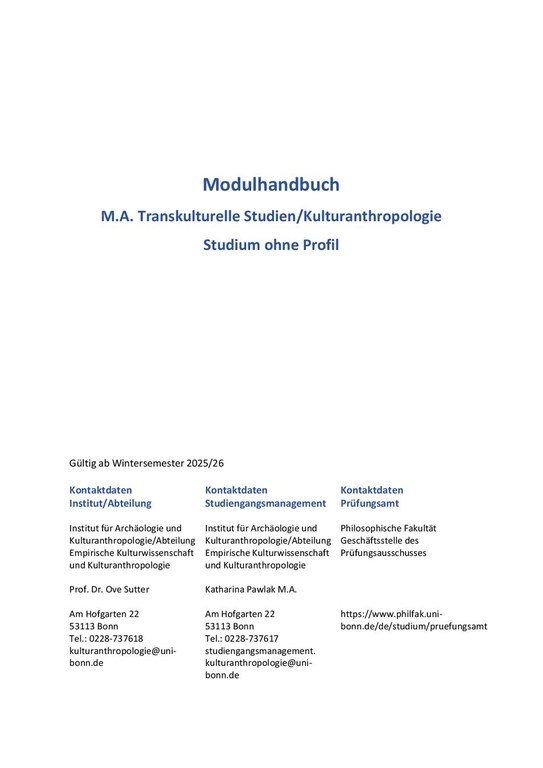 Modulhandbuch

M.A. Transkulturelle Studien/Kulturanthropologie

Studium ohne Profil

Gültig ab Wintersemester 2025/26

Kontaktdaten
Institut/Abteilung

Institut für Archäologie und Kulturanthropologie/Abteilung Empirische Kulturwissenschaft und Kulturanthropologie

Prof. Dr. Ove Sutter

Am Hofgarten 22
53113 Bonn
Tel.: 0228-737618
kulturanthropologie@uni-bonn.de

Kontaktdaten
Studiengangsmanagement

Institut für Archäologie und Kulturanthropologie/Abteilung Empirische Kulturwissenschaft und Kulturanthropologie

Katharina Pawlak M.A.

Am Hofgarten 22
53113 Bonn
Tel.: 0228-737617
studiengangsmanagement.kulturanthropologie@uni-bonn.de

Kontaktdaten
Prüfungsamt

Philosophische Fakultät
Geschäftsstelle des Prüfungsausschusses

https://www.philfak.uni-bonn.de/de/studium/pruefungsamt